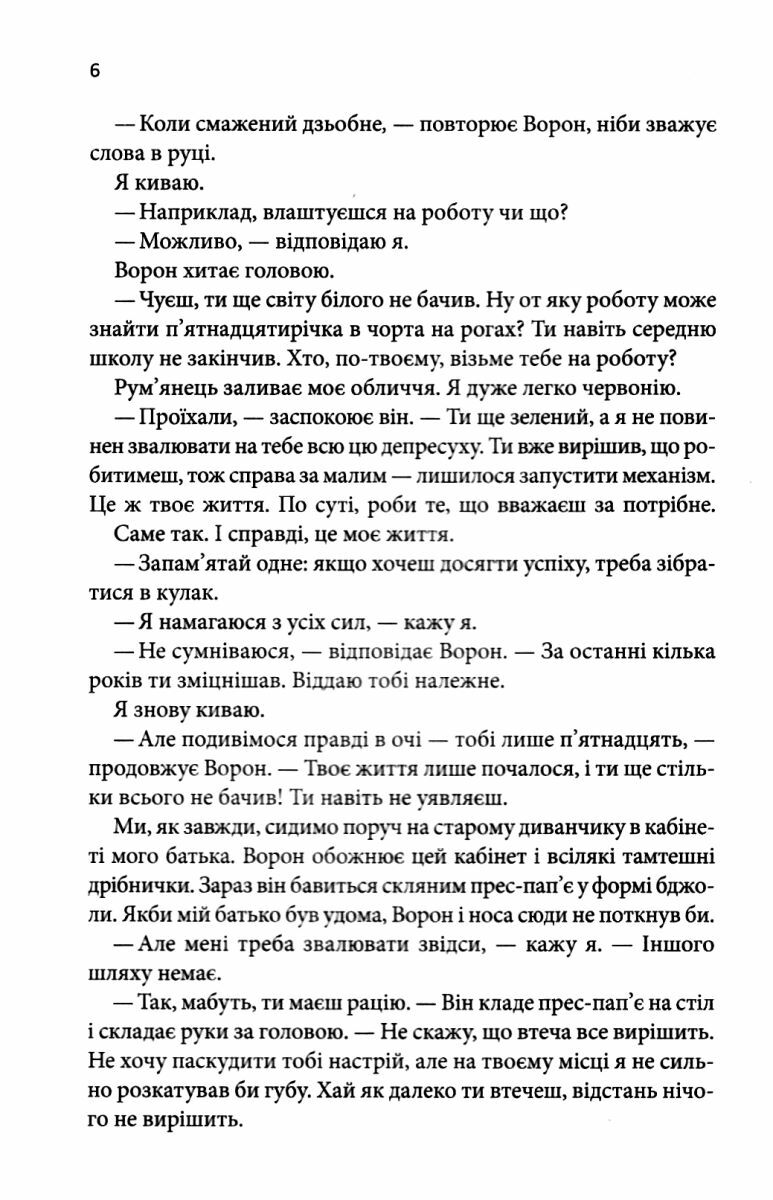 6

— Коли смажений дзьобне, — повторює Ворон, ніби зважує слова в руці.

Я киваю.

— Наприклад, влаштуєшся на роботу чи що?

— Можливо, — відповідаю я.

Ворон хитає головою.

— Чуєш, ти ще світу білого не бачив. Ну от яку роботу може знайти п'ятнадцятирічка в чорта на рогах? Ти навіть середню школу не закінчив. Хто, по-твоєму, візьме тебе на роботу?

Рум'янець заливає моє обличчя. Я дуже легко червонію.

— Проїхали, — заспокоює він. — Ти ще зелений, а я не повинен звалювати на тебе всю цю депресуху. Ти вже вирішив, що робитимеш, тож справа за малим — лишилося запустити механізм. Це ж твоє життя. По суті, роби те, що вважаєш за потрібне.

Саме так. І справді, це моє життя.

— Запам'ятай одне: якщо хочеш досягти успіху, треба зібратися в кулак.

— Я намагаюся з усіх сил, — кажу я.

— Не сумніваюся, — відповідає Ворон. — За останні кілька років ти зміцнішав. Віддаю тобі належне.

Я знову киваю.

— Але подивімося правді в очі — тобі лише п'ятнадцять, — продовжує Ворон. — Твоє життя лише почалося, і ти ще стільки всього не бачив! Ти навіть не уявляєш.

Ми, як завжди, сидимо поруч на старому диванчику в кабінеті мого батька. Ворон обожнює цей кабінет і всілякі тамтешні дрібнички. Зараз він бавиться скляним прес-пап'є у формі бджоли. Якби мій батько був удома, Ворон і носа сюди не поткнув би.

— Але мені треба звалювати звідси, — кажу я. — Іншого шляху немає.

— Так, мабуть, ти маєш рацію. — Він кладе прес-пап'є на стіл і складає руки за головою. — Не скажу, що втеча все вирішить. Не хочу паскудити тобі настрій, але на твоєму місці я не сильно розкатував би губу. Хай як далеко ти втечеш, відстань нічого не вирішить.